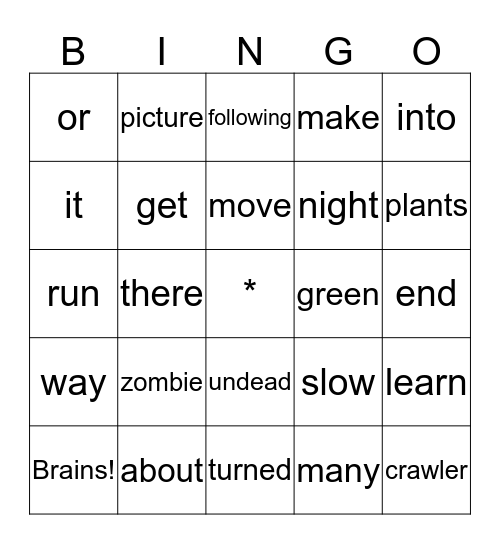 | B | I | N | G | O |
|---|---|---|---|---|
| or | picture | following | make | into |
| it | get | move | night | plants |
| run | there | * | green | end |
| way | zombie | undead | slow | learn |
| Brains! | about | turned | many | crawler |